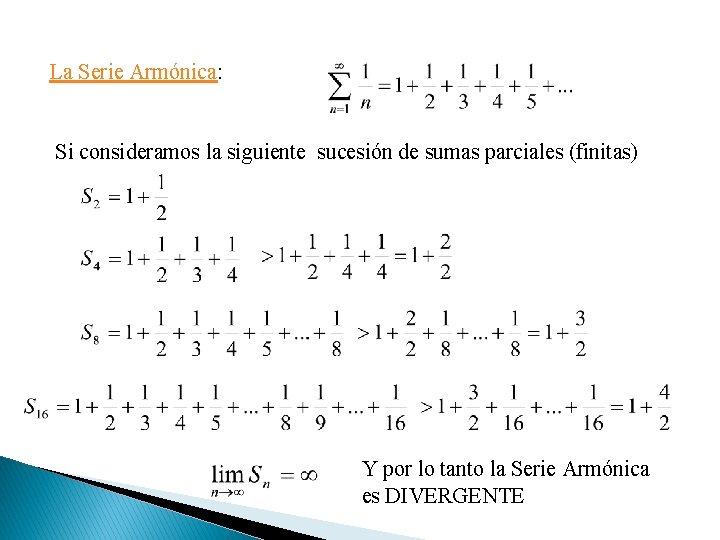 La Serie Armónica: $\sum_{n=1}^{\infty} \frac{1}{n} = 1 + \frac{1}{2} + \frac{1}{3} + \frac{1}{4} + \frac{1}{5} + ...$

Si consideramos la siguiente sucesión de sumas parciales (finitas)

$S_2 = 1 + \frac{1}{2}$

$S_4 = 1 + \frac{1}{2} + \frac{1}{3} + \frac{1}{4} > 1 + \frac{1}{2} + \frac{1}{4} + \frac{1}{4} = 1 + \frac{2}{2}$

$S_8 = 1 + \frac{1}{2} + \frac{1}{3} + \frac{1}{4} + \frac{1}{5} + ... + \frac{1}{8} > 1 + \frac{2}{2} + \frac{1}{8} + ... + \frac{1}{8} = 1 + \frac{3}{2}$

$S_{16} = 1 + \frac{1}{2} + \frac{1}{3} + \frac{1}{4} + \frac{1}{5} + ... + \frac{1}{8} + \frac{1}{9} + ... + \frac{1}{16} > 1 + \frac{3}{2} + \frac{1}{16} + ... + \frac{1}{16} = 1 + \frac{4}{2}$

$\lim_{n \to \infty} S_n = \infty$ Y por lo tanto la Serie Armónica es DIVERGENTE